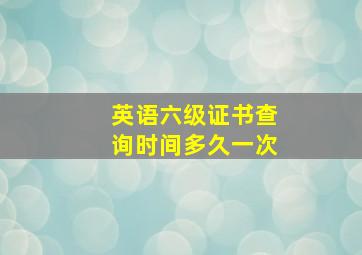 英语六级证书查询时间多久一次